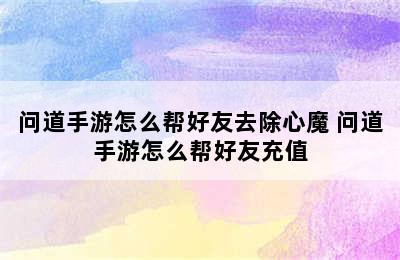 问道手游怎么帮好友去除心魔 问道手游怎么帮好友充值